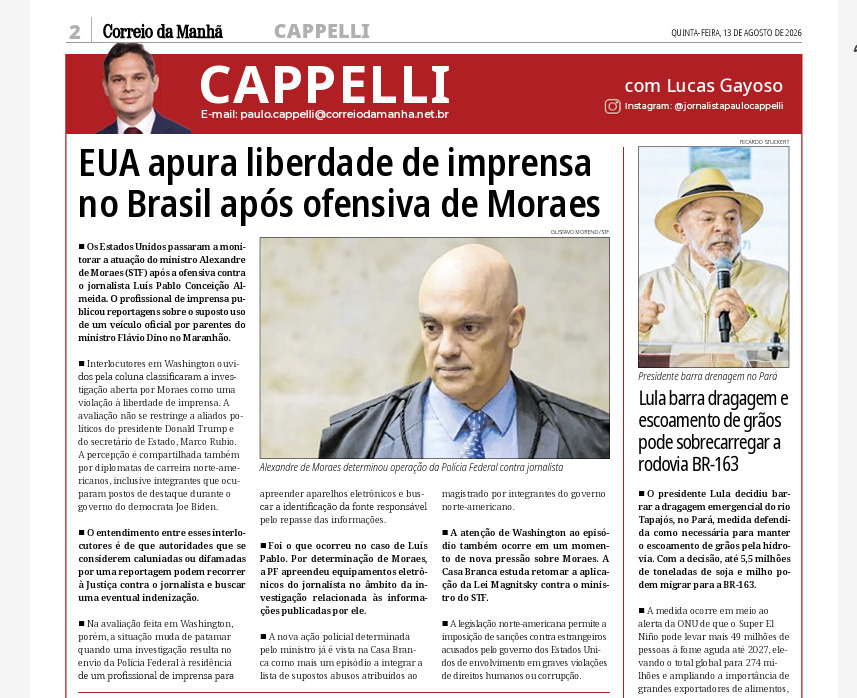 2 Correio da Manhã CAPPELLI QUINTA-FEIRA, 13 DE AGOSTO DE 2026

CAPPELLI
E-mail: paulo.cappelli@correiodamanha.net.br

com Lucas Gayoso
Instagram: @jornalistapaulocappelli

EUA apura liberdade de imprensa no Brasil após ofensiva de Moraes

GUSTAVO MORENO/STF

Alexandre de Moraes determinou operação da Polícia Federal contra jornalista

■ Os Estados Unidos passaram a monitorar a atuação do ministro Alexandre de Moraes (STF) após a ofensiva contra o jornalista Luís Pablo Conceição Almeida. O profissional de imprensa publicou reportagens sobre o suposto uso de um veículo oficial por parentes do ministro Flávio Dino no Maranhão.

■ Interlocutores em Washington ouvidos pela coluna classificaram a investigação aberta por Moraes como uma violação à liberdade de imprensa. A avaliação não se restringe a aliados políticos do presidente Donald Trump e do secretário de Estado, Marco Rubio. A percepção é compartilhada também por diplomatas de carreira norte-americanos, inclusive integrantes que ocuparam postos de destaque durante o governo do democrata Joe Biden.

■ O entendimento entre esses interlocutores é de que autoridades que se considerem caluniadas ou difamadas por uma reportagem podem recorrer à Justiça contra o jornalista e buscar uma eventual indenização.

■ Na avaliação feita em Washington, porém, a situação muda de patamar quando uma investigação resulta no envio da Polícia Federal à residência de um profissional de imprensa para

apreender aparelhos eletrônicos e buscar a identificação da fonte responsável pelo repasse das informações.

■ Foi o que ocorreu no caso de Luís Pablo. Por determinação de Moraes, a PF apreendeu equipamentos eletrônicos do jornalista no âmbito da investigação relacionada às informações publicadas por ele.

■ A nova ação policial determinada pelo ministro já é vista na Casa Branca como mais um episódio a integrar a lista de supostos abusos atribuídos ao

magistrado por integrantes do governo norte-americano.

■ A atenção de Washington ao episódio também ocorre em um momento de nova pressão sobre Moraes. A Casa Branca estuda retomar a aplicação da Lei Magnitsky contra o ministro do STF.

■ A legislação norte-americana permite a imposição de sanções contra estrangeiros acusados pelo governo dos Estados Unidos de envolvimento em graves violações de direitos humanos ou corrupção.

RICARDO STUCKERT

Presidente barra drenagem no Pará

Lula barra dragagem e escoamento de grãos pode sobrecarregar a rodovia BR-163

■ O presidente Lula decidiu barrar a dragagem emergencial do rio Tapajós, no Pará, medida defendida como necessária para manter o escoamento de grãos pela hidrovia. Com a decisão, até 5,5 milhões de toneladas de soja e milho podem migrar para a BR-163.

■ A medida ocorre em meio ao alerta da ONU de que o Super El Niño pode levar mais 49 milhões de pessoas à fome aguda até 2027, elevando o total global para 274 milhões e ampliando a importância de grandes exportadores de alimentos,